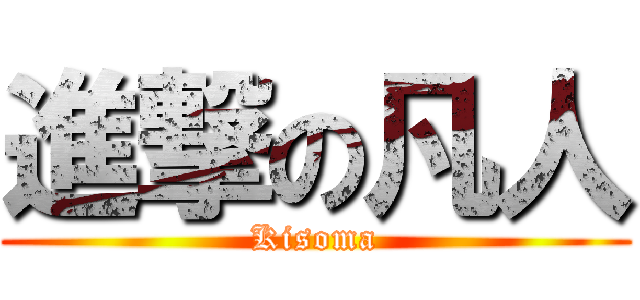 進撃の凡人
Kisoma